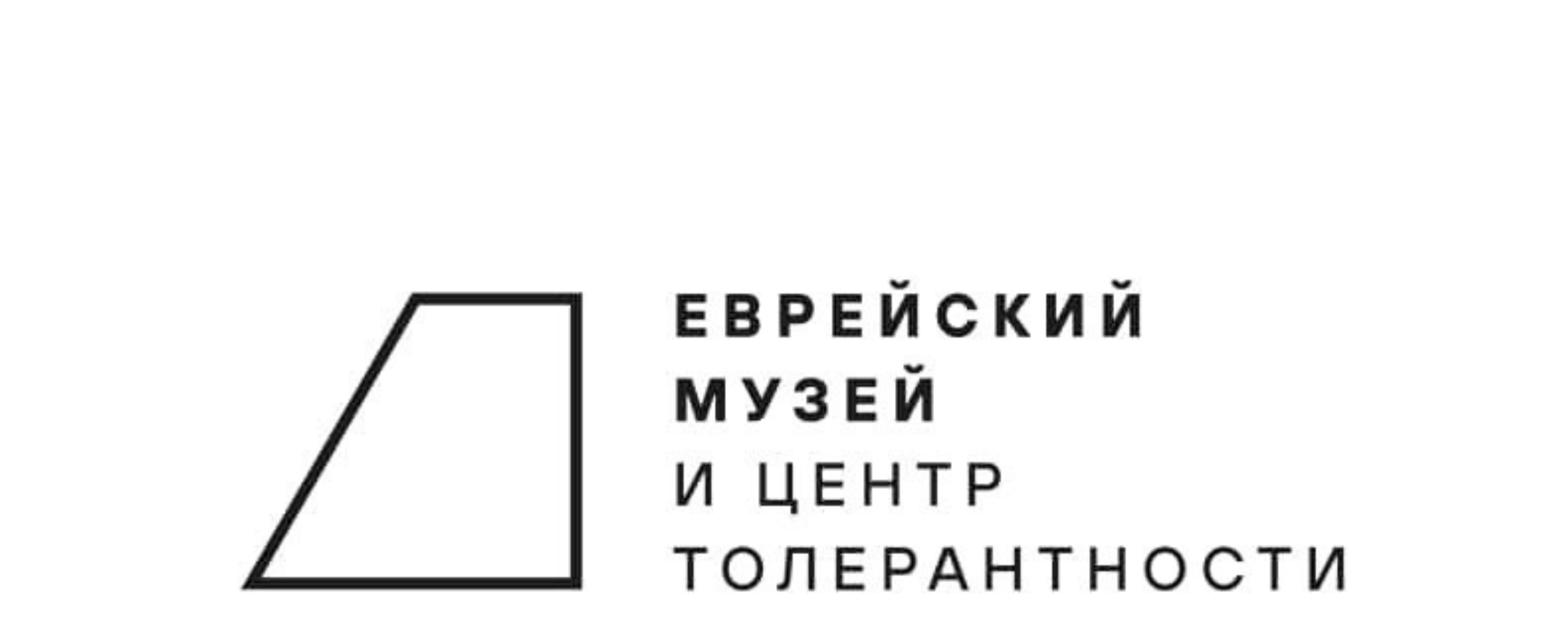 ЕВРЕЙСКИЙ
МУЗЕЙ
И ЦЕНТР
ТОЛЕРАНТНОСТИ